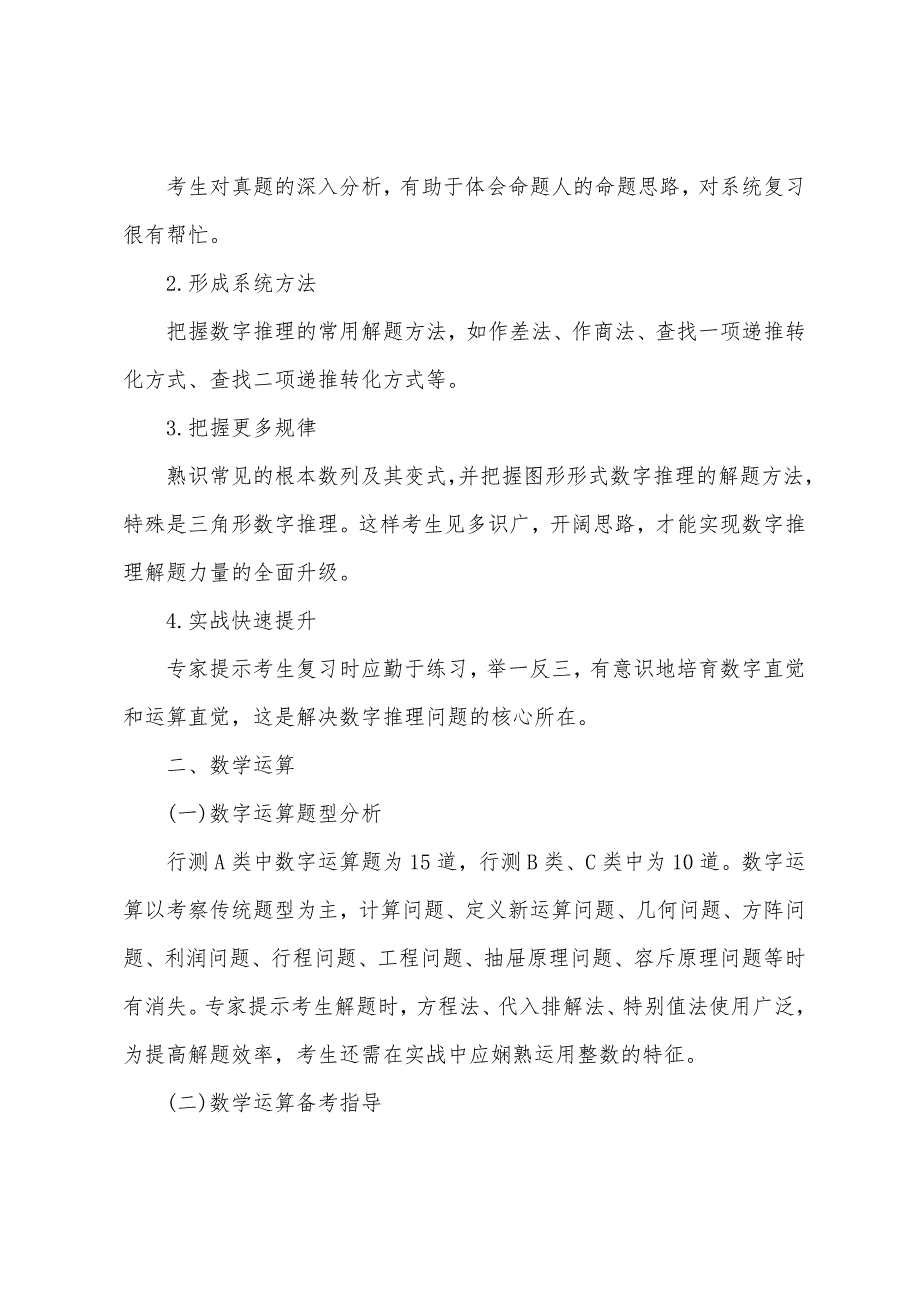 考生对真题的深入分析，有助于体会命题人的命题思路，对系统复习很有帮忙。

2.形成系统方法

把握数字推理的常用解题方法，如作差法、作商法、查找一项递推转化方式、查找二项递推转化方式等。

3.把握更多规律

熟识常见的根本数列及其变式，并把握图形形式数字推理的解题方法，特殊是三角形数字推理。这样考生见多识广，开阔思路，才能实现数字推理解题力量的全面升级。

4.实战快速提升

专家提示考生复习时应勤于练习，举一反三，有意识地培育数字直觉和运算直觉，这是解决数字推理问题的核心所在。

二、数学运算

(一)数字运算题型分析

行测A类中数字运算题为15道，行测B类、C类中为10道。数字运算以考察传统题型为主，计算问题、定义新运算问题、几何问题、方阵问题、利润问题、行程问题、工程问题、抽屉原理问题、容斥原理问题等时有消失。专家提示考生解题时，方程法、代入排解法、特别值法使用广泛，为提高解题效率，考生还需在实战中应娴熟运用整数的特征。

(二)数学运算备考指导